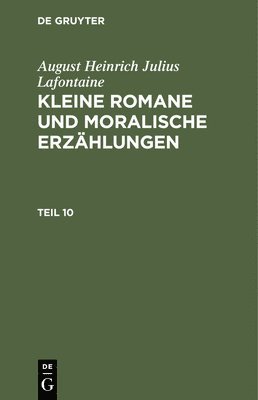 DE GRUYTER

August Heinrich Julius Lafontaine

KLEINE ROMANE UND MORALISCHE ERZÄHLUNGEN

TEIL 10

DE
G